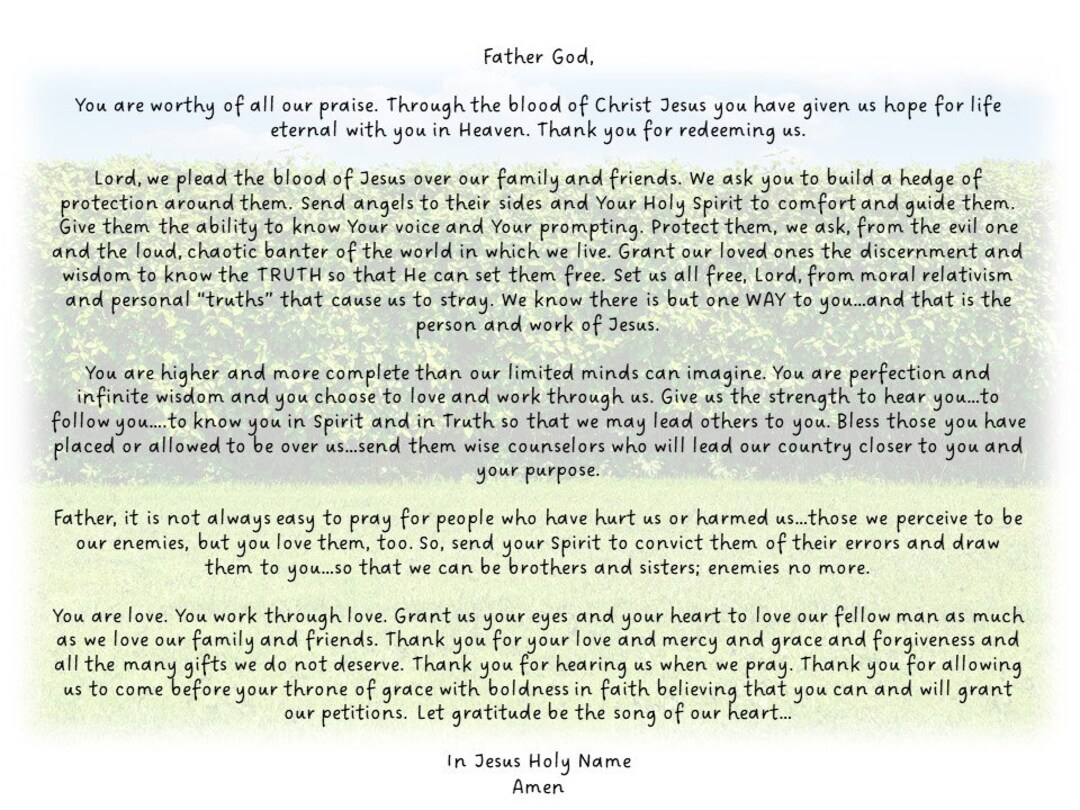 Father God,

You are worthy of all our praise. Through the blood of Christ Jesus you have given us hope for life eternal with you in Heaven. Thank you for redeeming us.

Lord, we plead the blood of Jesus over our family and friends. We ask you to build a hedge of protection around them. Send angels to their sides and Your Holy Spirit to comfort and guide them. Give them the ability to know Your voice and Your prompting. Protect them, we ask, from the evil one and the loud, chaotic banter of the world in which we live. Grant our loved ones the discernment and wisdom to know the TRUTH so that He can set them free. Set us all free, Lord, from moral relativism and personal "truths" that cause us to stray. We know there is but one WAY to you…and that is the person and work of Jesus.

You are higher and more complete than our limited minds can imagine. You are perfection and infinite wisdom and you choose to love and work through us. Give us the strength to hear you…to follow you….to know you in Spirit and in Truth so that we may lead others to you. Bless those you have placed or allowed to be over us…send them wise counselors who will lead our country closer to you and your purpose.

Father, it is not always easy to pray for people who have hurt us or harmed us…those we perceive to be our enemies, but you love them, too. So, send your Spirit to convict them of their errors and draw them to you…so that we can be brothers and sisters; enemies no more.

You are love. You work through love. Grant us your eyes and your heart to love our fellow man as much as we love our family and friends. Thank you for your love and mercy and grace and forgiveness and all the many gifts we do not deserve. Thank you for hearing us when we pray. Thank you for allowing us to come before your throne of grace with boldness in faith believing that you can and will grant our petitions. Let gratitude be the song of our heart…

In Jesus Holy Name
Amen